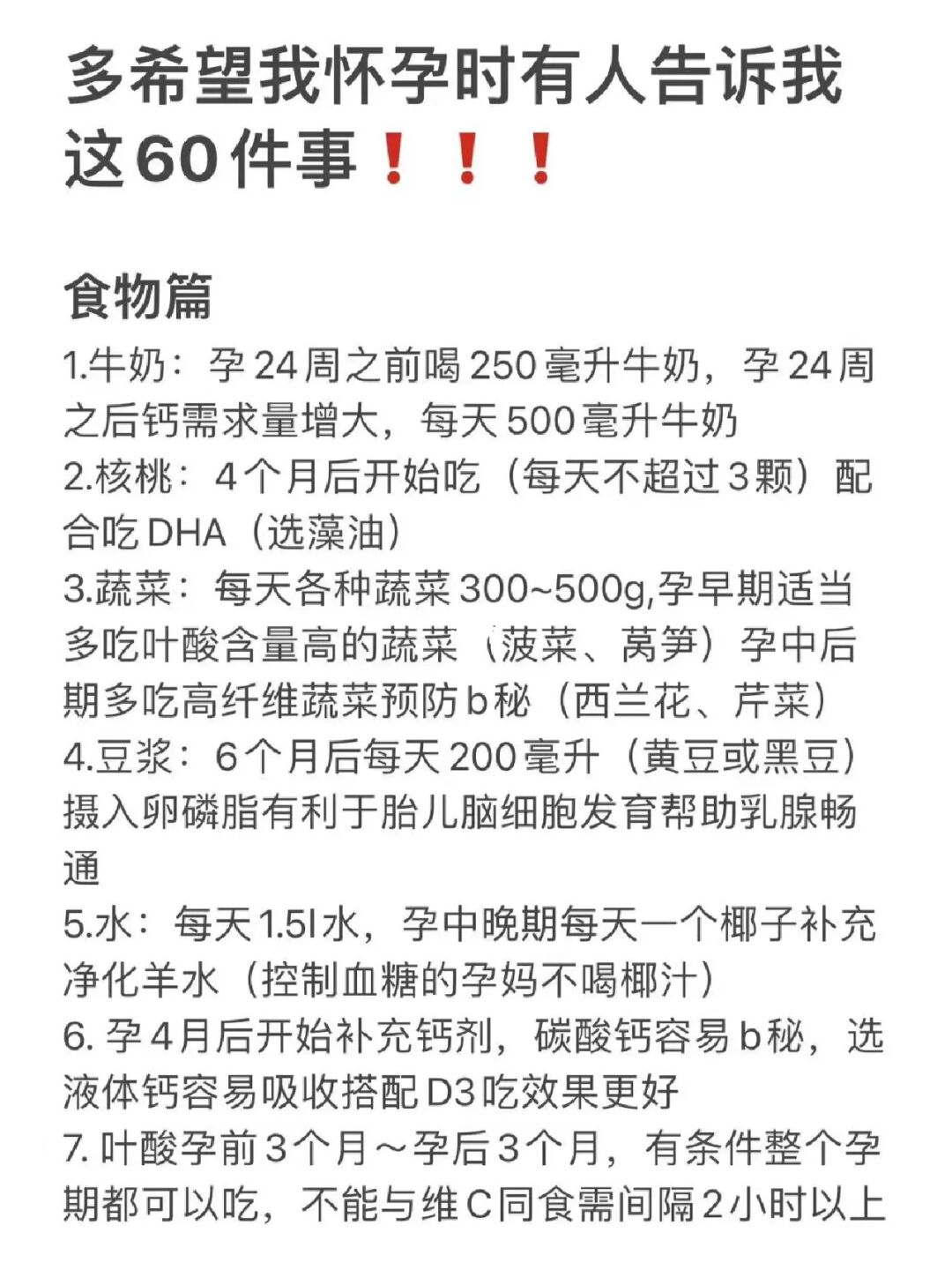 多希望我怀孕时有人告诉我这60件事❗❗❗

食物篇
1.牛奶：孕24周之前喝250毫升牛奶，孕24周之后钙需求量增大，每天500毫升牛奶
2.核桃：4个月后开始吃（每天不超过3颗）配合吃DHA（选藻油）
3.蔬菜：每天各种蔬菜300~500g,孕早期适当多吃叶酸含量高的蔬菜（菠菜、莴笋）孕中后期多吃高纤维蔬菜预防b秘（西兰花、芹菜）
4.豆浆：6个月后每天200毫升（黄豆或黑豆）摄入卵磷脂有利于胎儿脑细胞发育帮助乳腺畅通
5.水：每天1.5l水，孕中晚期每天一个椰子补充净化羊水（控制血糖的孕妈不喝椰汁）
6. 孕4月后开始补充钙剂，碳酸钙容易b秘，选液体钙容易吸收搭配D3吃效果更好
7. 叶酸孕前3个月～孕后3个月，有条件整个孕期都可以吃，不能与维C同食需间隔2小时以上